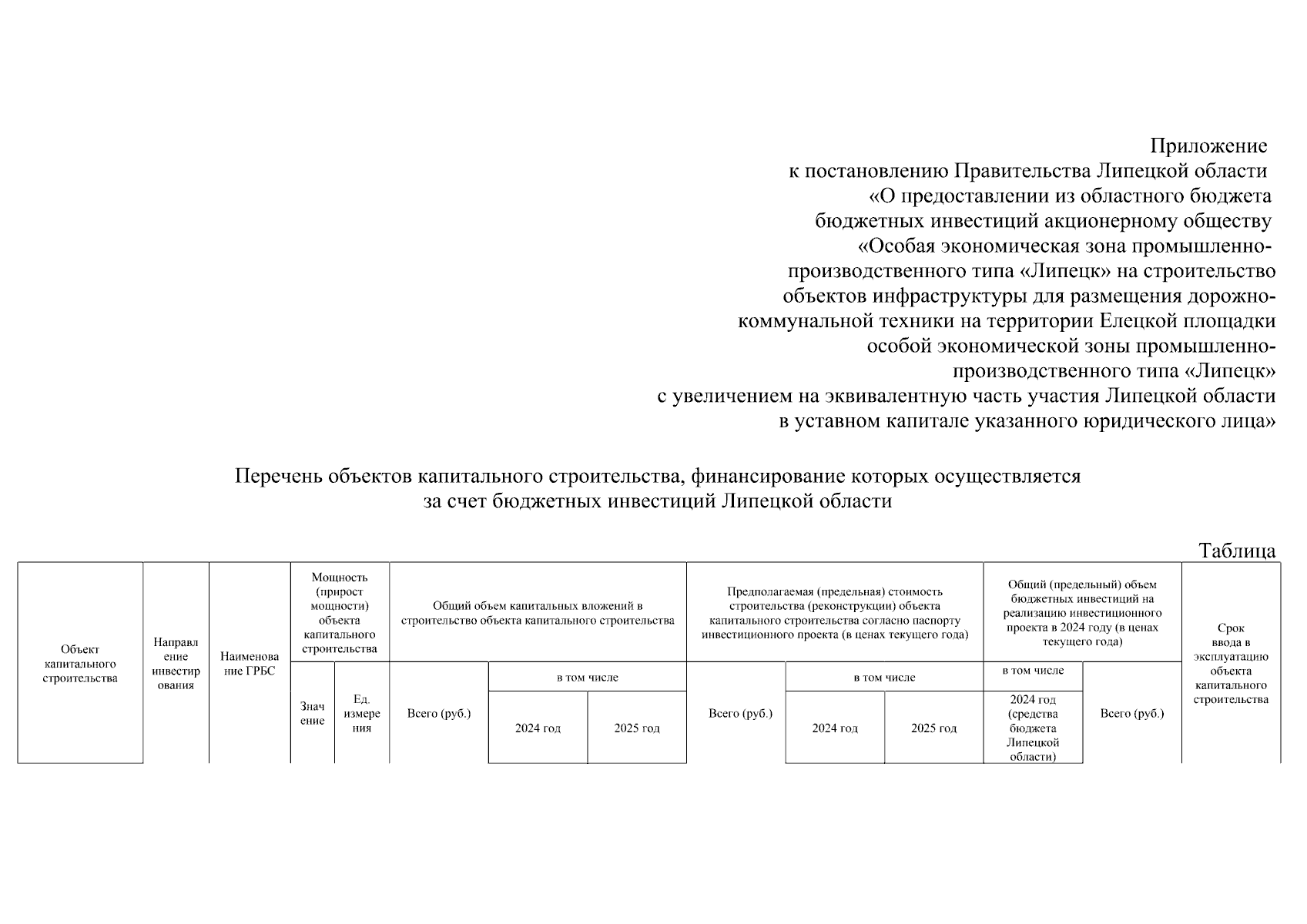 Приложение
к постановлению Правительства Липецкой области «О предоставлении из областного бюджета бюджетных инвестиций акционерному обществу «Особая экономическая зона промышленно-производственного типа «Липецк» на строительство объектов инфраструктуры для размещения дорожно-коммунальной техники на территории Елецкой площадки особой экономической зоны промышленно-производственного типа «Липецк» с увеличением на эквивалентную часть участия Липецкой области в уставном капитале указанного юридического лица»

Перечень объектов капитального строительства, финансирование которых осуществляется за счет бюджетных инвестиций Липецкой области

Таблица

| Объект капитального строительства | Направление инвестирования | Наименование ГРБС | Мощность (прирост мощности) объекта капитального строительства | | Общий объем капитальных вложений в строительство объекта капитального строительства | | | Предполагаемая (предельная) стоимость строительства (реконструкции) объекта капитального строительства согласно паспорту инвестиционного проекта (в ценах текущего года) | | | Общий (предельный) объем бюджетных инвестиций на реализацию инвестиционного проекта в 2024 году (в ценах текущего года) | | Срок ввода в эксплуатацию объекта капитального строительства |
|---|---|---|---|---|---|---|---|---|---|---|---|---|---|
| | | | Значение | Ед. измерения | Всего (руб.) | в том числе | | Всего (руб.) | в том числе | | в том числе | Всего (руб.) | |
| | | | | | | 2024 год | 2025 год | | 2024 год | 2025 год | 2024 год (средства бюджета Липецкой области) | | |